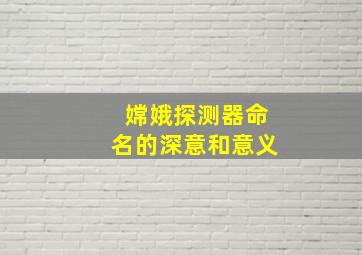 嫦娥探测器命名的深意和意义